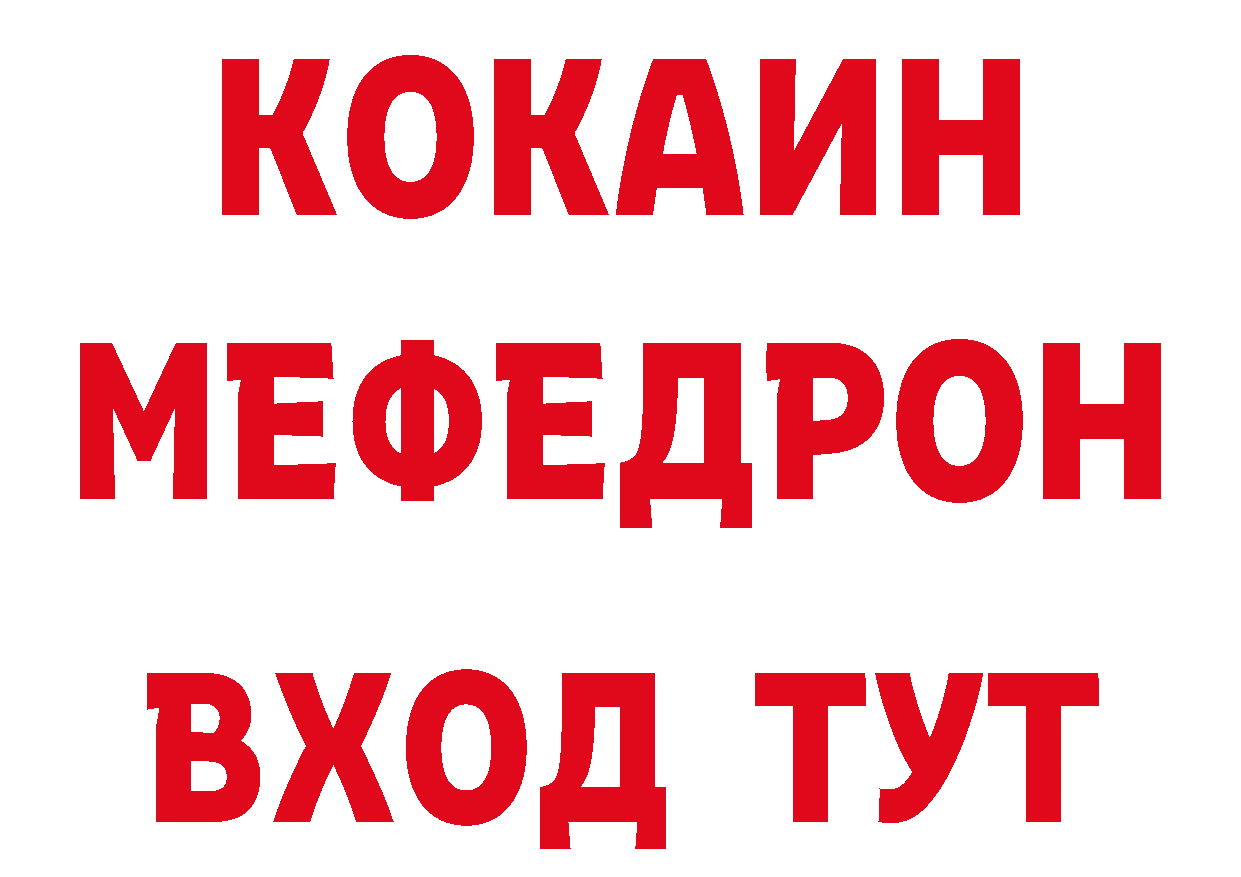 КОКАИН
МЕФЕДРОН
ВХОД ТУТ